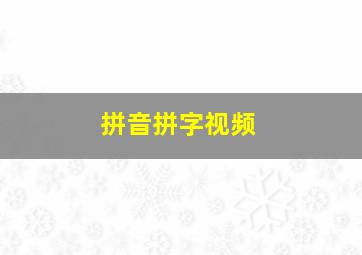 拼音拼字视频